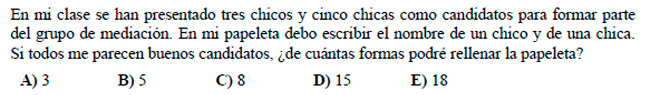 En mi clase se han presentado tres chicos y cinco chicas como candidatos para formar parte del grupo de mediación. En mi papeleta debo escribir el nombre de un chico y de una chica. Si todos me parecen buenos candidatos, ¿de cuántas formas podré rellenar la papeleta?

A) 3 B) 5 C) 8 D) 15 E) 18